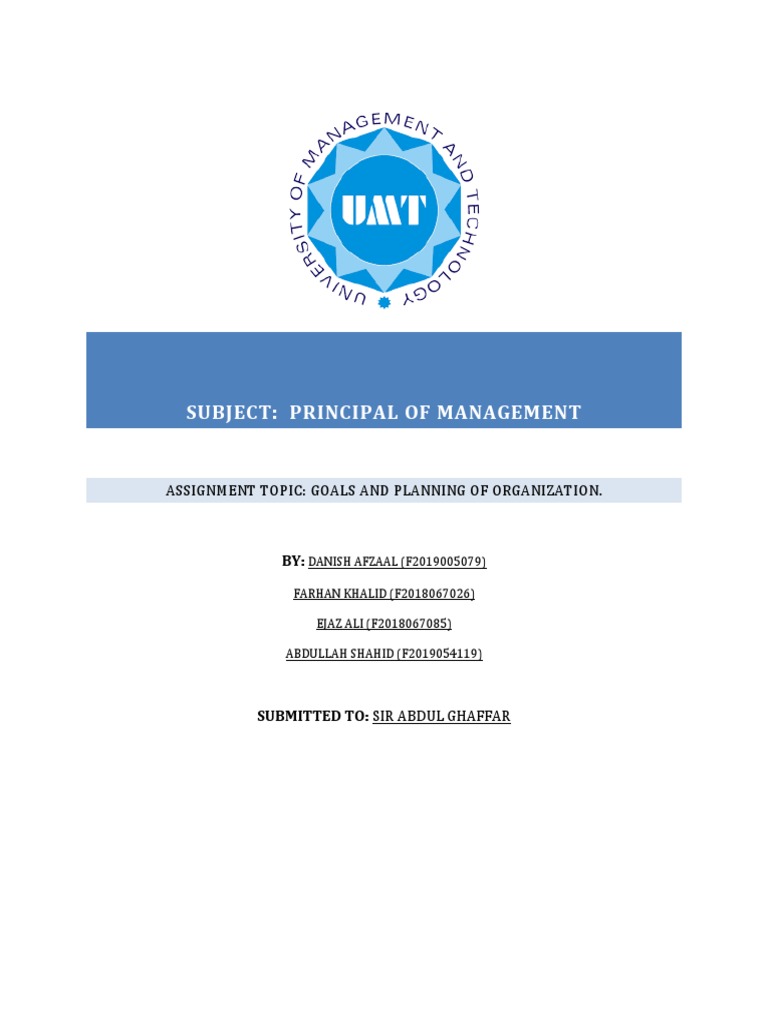 UNIVERSITY OF MANAGEMENT AND TECHNOLOGY

UMT

SUBJECT: PRINCIPAL OF MANAGEMENT

ASSIGNMENT TOPIC: GOALS AND PLANNING OF ORGANIZATION.

BY: DANISH AFZAAL (F2019005079)

FARHAN KHALID (F2018067026)

EJAZ ALI (F2018067085)

ABDULLAH SHAHID (F2019054119)

SUBMITTED TO: SIR ABDUL GHAFFAR